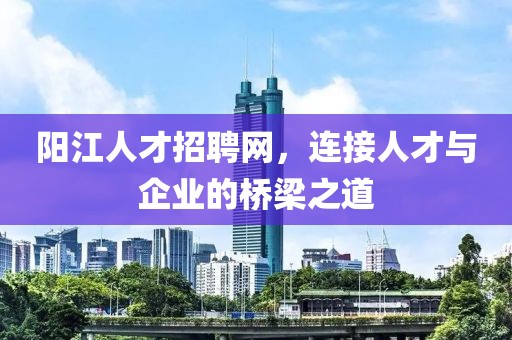 阳江人才招聘网，连接人才与企业的桥梁之道